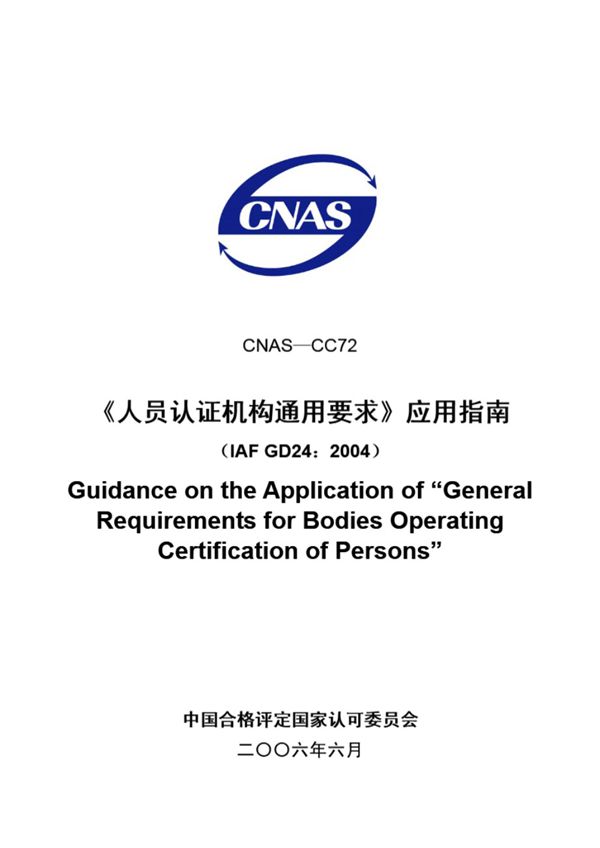 CNAS

CNAS—CC72

《人员认证机构通用要求》应用指南

（IAF GD24：2004）

Guidance on the Application of “General Requirements for Bodies Operating Certification of Persons”

中国合格评定国家认可委员会

二〇〇六年六月